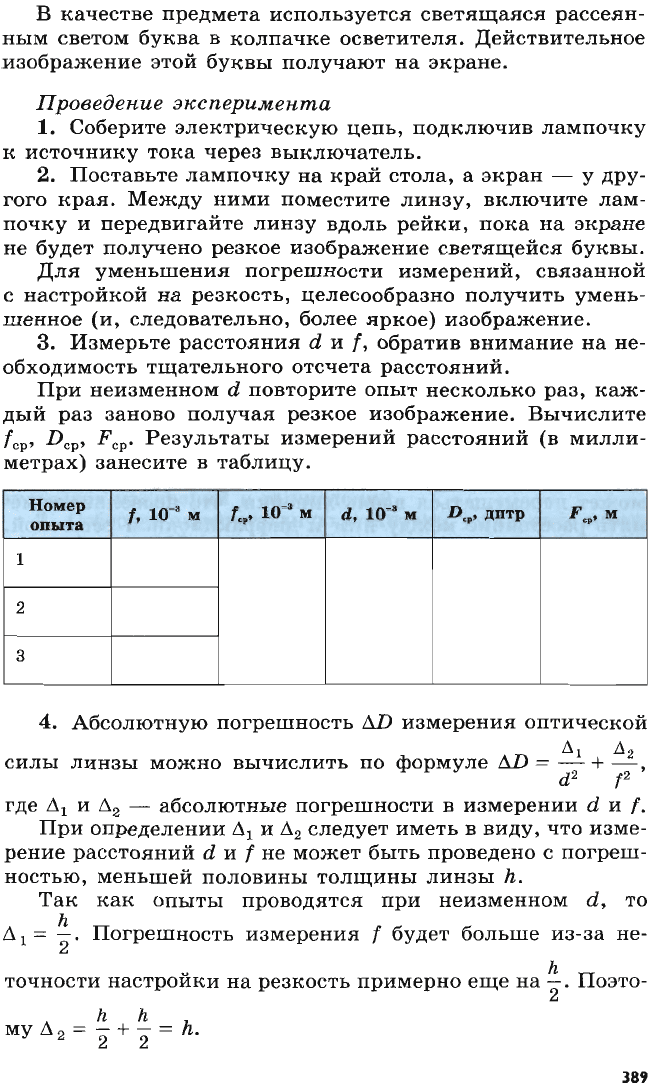 В качестве предмета используется светящаяся рассеянным светом буква в колпачке осветителя. Действительное изображение этой буквы получают на экране.

Проведение эксперимента

1. Соберите электрическую цепь, подключив лампочку к источнику тока через выключатель.

2. Поставьте лампочку на край стола, а экран — у другого края. Между ними поместите линзу, включите лампочку и передвигайте линзу вдоль рейки, пока на экране не будет получено резкое изображение светящейся буквы.

Для уменьшения погрешности измерений, связанной с настройкой на резкость, целесообразно получить уменьшенное (и, следовательно, более яркое) изображение.

3. Измерьте расстояния $d$ и $f$, обратив внимание на необходимость тщательного отсчета расстояний.

При неизменном $d$ повторите опыт несколько раз, каждый раз заново получая резкое изображение. Вычислите $f_{ср}$, $D_{ср}$, $F_{ср}$. Результаты измерений расстояний (в миллиметрах) занесите в таблицу.

| Номер опыта | $f$, $10^{-3}$ м | $f_{ср}$, $10^{-3}$ м | $d$, $10^{-3}$ м | $D_{ср}$, дптр | $F_{ср}$, м |
|---|---|---|---|---|---|
| 1 | | | | | |
| 2 | | | | | |
| 3 | | | | | |

4. Абсолютную погрешность $\Delta D$ измерения оптической силы линзы можно вычислить по формуле $\Delta D = \frac{\Delta_1}{d^2} + \frac{\Delta_2}{f^2}$, где $\Delta_1$ и $\Delta_2$ — абсолютные погрешности в измерении $d$ и $f$.

При определении $\Delta_1$ и $\Delta_2$ следует иметь в виду, что измерение расстояний $d$ и $f$ не может быть проведено с погрешностью, меньшей половины толщины линзы $h$.

Так как опыты проводятся при неизменном $d$, то $\Delta_1 = \frac{h}{2}$. Погрешность измерения $f$ будет больше из-за неточности настройки на резкость примерно еще на $\frac{h}{2}$. Поэтому $\Delta_2 = \frac{h}{2} + \frac{h}{2} = h$.

389